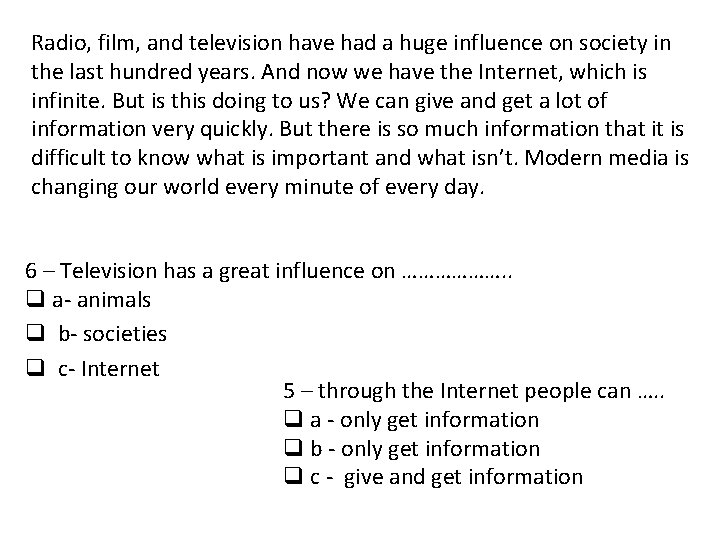 Radio, film, and television have had a huge influence on society in the last hundred years. And now we have the Internet, which is infinite. But is this doing to us? We can give and get a lot of information very quickly. But there is so much information that it is difficult to know what is important and what isn't. Modern media is changing our world every minute of every day.

6 – Television has a great influence on ………………..
❑ a- animals
❑ b- societies
❑ c- Internet

5 – through the Internet people can …..
❑ a - only get information
❑ b - only get information
❑ c - give and get information